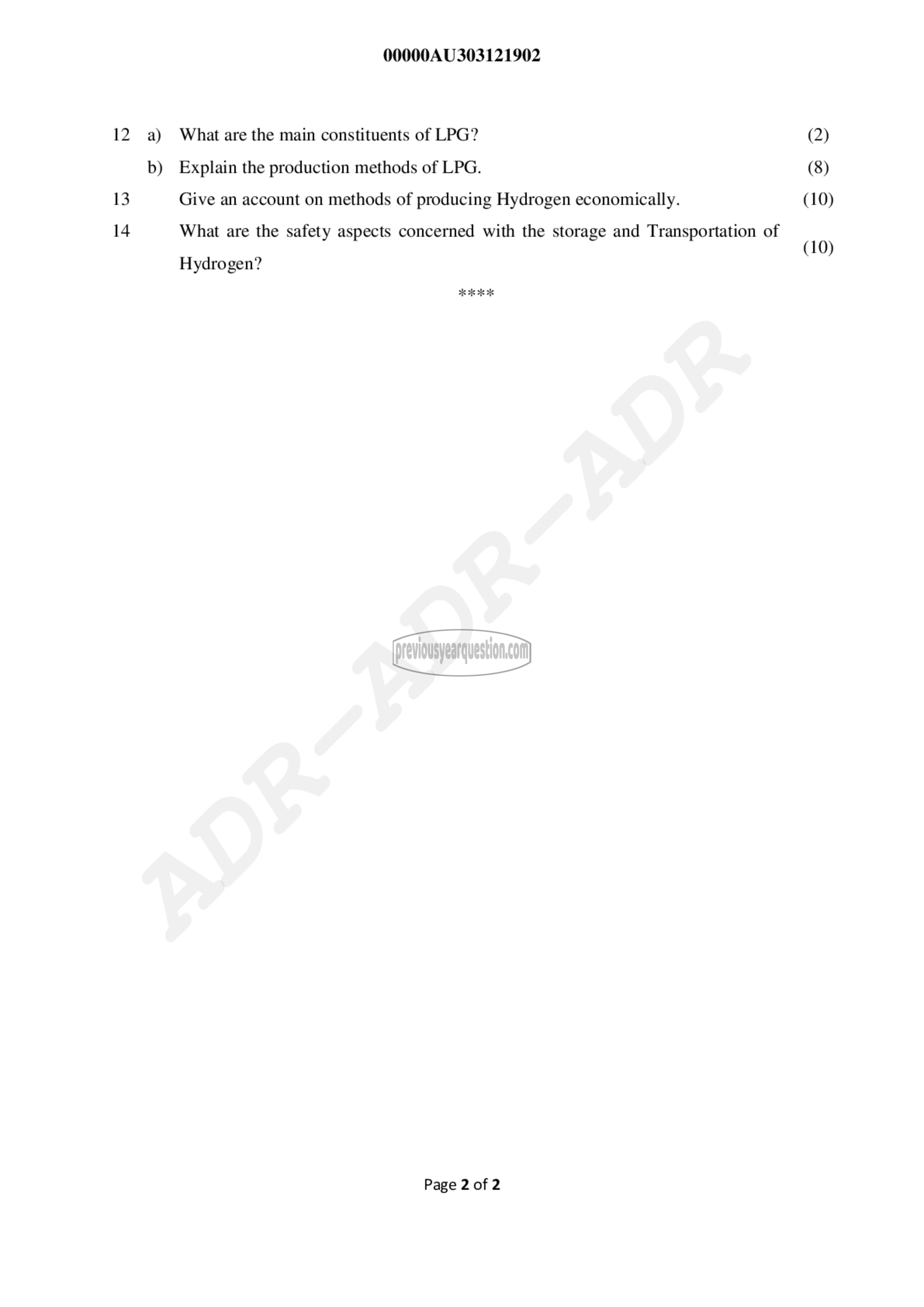 00000AU303121902

12 a) What are the main constituents of LPG? (2)

b) Explain the production methods of LPG. (8)

13 Give an account on methods of producing Hydrogen economically. (10)

14 What are the safety aspects concerned with the storage and Transportation of Hydrogen? (10)

****

ADR-ADR-ADR

previousyearquestion.com

Page 2 of 2